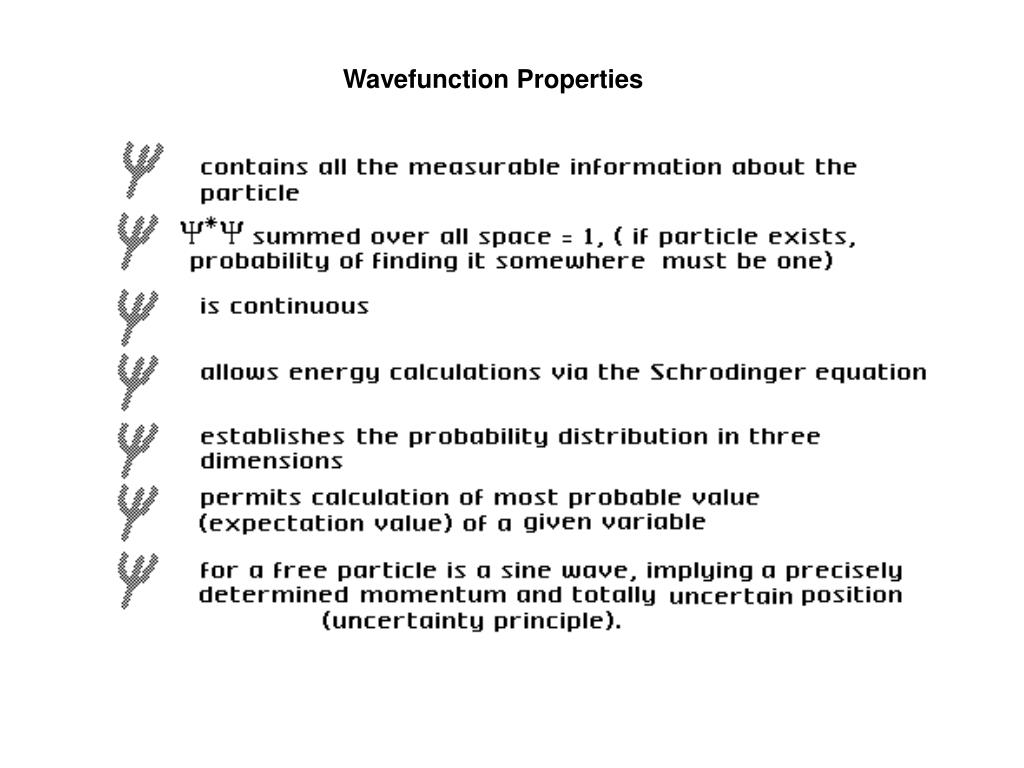 Wavefunction Properties

$\Psi$ contains all the measurable information about the particle

$\Psi$ $\Psi^*\Psi$ summed over all space = 1, ( if particle exists, probability of finding it somewhere must be one)

$\Psi$ is continuous

$\Psi$ allows energy calculations via the Schrodinger equation

$\Psi$ establishes the probability distribution in three dimensions

$\Psi$ permits calculation of most probable value (expectation value) of a given variable

$\Psi$ for a free particle is a sine wave, implying a precisely determined momentum and totally uncertain position (uncertainty principle).